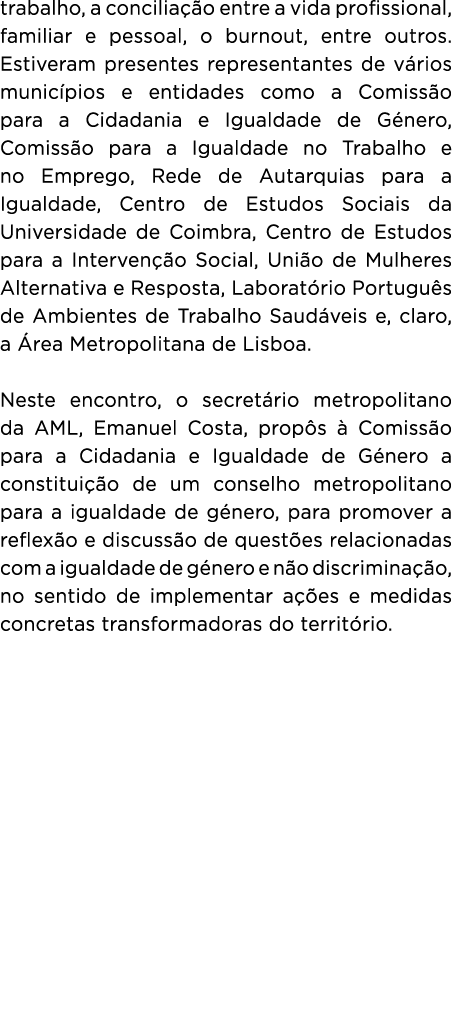 trabalho, a conciliação entre a vida profissional, familiar e pessoal, o burnout, entre outros. Estiveram presentes representantes de vários municípios e entidades como a Comissão para a Cidadania e Igualdade de Género, Comissão para a Igualdade no Trabalho e no Emprego, Rede de Autarquias para a Igualdade, Centro de Estudos Sociais da Universidade de Coimbra, Centro de Estudos para a Intervenção Social, União de Mulheres Alternativa e Resposta, Laboratório Português de Ambientes de Trabalho Saudáveis e, claro, a Área Metropolitana de Lisboa.

Neste encontro, o secretário metropolitano da AML, Emanuel Costa, propôs à Comissão para a Cidadania e Igualdade de Género a constituição de um conselho metropolitano para a igualdade de género, para promover a reflexão e discussão de questões relacionadas com a igualdade de género e não discriminação, no sentido de implementar ações e medidas concretas transformadoras do território.